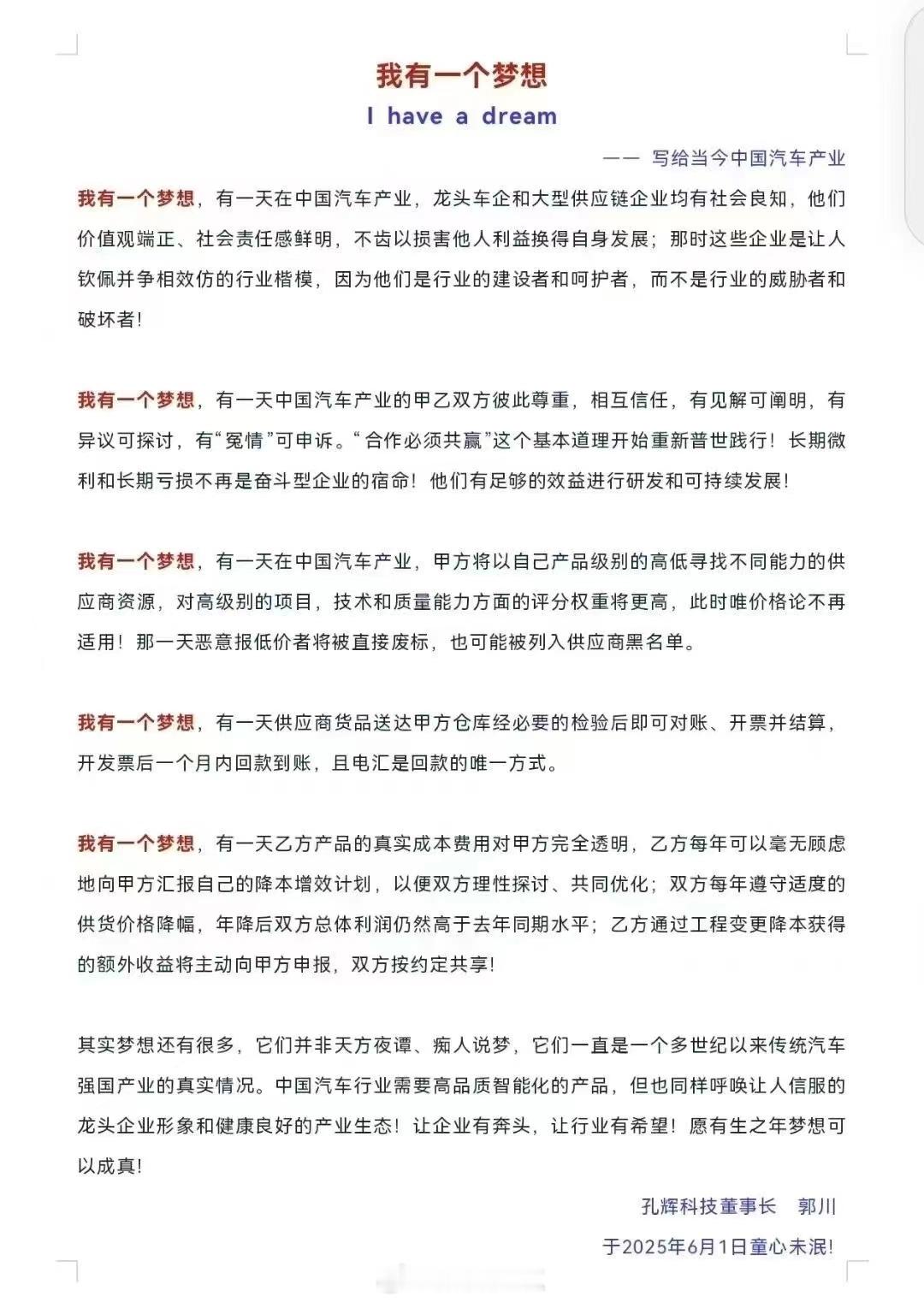 我有一个梦想

I have a dream

—— 写给当今中国汽车产业

我有一个梦想，有一天在中国汽车产业，龙头车企和大型供应链企业均有社会良知，他们价值观端正、社会责任感鲜明，不齿以损害他人利益换得自身发展；那时这些企业是让人钦佩并争相效仿的行业楷模，因为他们是行业的建设者和呵护者，而不是行业的威胁者和破坏者！

我有一个梦想，有一天中国汽车产业的甲乙双方彼此尊重，相互信任，有见解可阐明，有异议可探讨，有“冤情”可申诉。“合作必须共赢”这个基本道理开始重新普世践行！长期微利和长期亏损不再是奋斗型企业的宿命！他们有足够的效益进行研发和可持续发展！

我有一个梦想，有一天在中国汽车产业，甲方将以自己产品级别的高低寻找不同能力的供应商资源，对高级别的项目，技术和质量能力方面的评分权重将更高，此时唯价格论不再适用！那一天恶意报低价者将被直接废标，也可能被列入供应商黑名单。

我有一个梦想，有一天供应商货品送达甲方仓库经必要的检验后即可对账、开票并结算，开发票后一个月内回款到账，且电汇是回款的唯一方式。

我有一个梦想，有一天乙方产品的真实成本费用对甲方完全透明，乙方每年可以毫无顾虑地向甲方汇报自己的降本增效计划，以便双方理性探讨、共同优化；双方每年遵守适度的供货价格降幅，年降后双方总体利润仍然高于去年同期水平；乙方通过工程变更降本获得的额外收益将主动向甲方申报，双方按约定共享！

其实梦想还有很多，它们并非天方夜谭、痴人说梦，它们一直是一个多世纪以来传统汽车强国产业的真实情况。中国汽车行业需要高品质智能化的产品，但也同样呼唤让人信服的龙头企业形象和健康良好的产业生态！让企业有奔头，让行业有希望！愿有生之年梦想可以成真！

孔辉科技董事长 郭川

于2025年6月1日童心未泯！